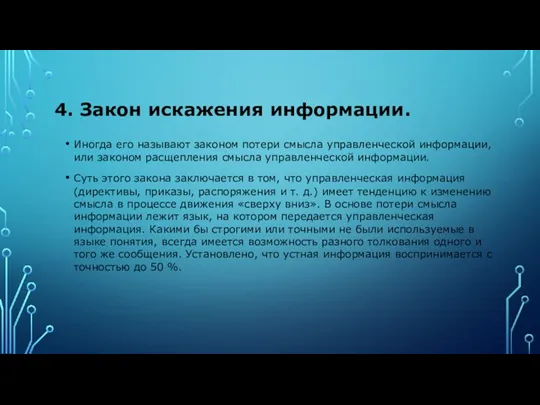 4. Закон искажения информации.

• Иногда его называют законом потери смысла управленческой информации, или законом расщепления смысла управленческой информации.

• Суть этого закона заключается в том, что управленческая информация (директивы, приказы, распоряжения и т. д.) имеет тенденцию к изменению смысла в процессе движения «сверху вниз». В основе потери смысла информации лежит язык, на котором передается управленческая информация. Какими бы строгими или точными не были используемые в языке понятия, всегда имеется возможность разного толкования одного и того же сообщения. Установлено, что устная информация воспринимается с точностью до 50 %.